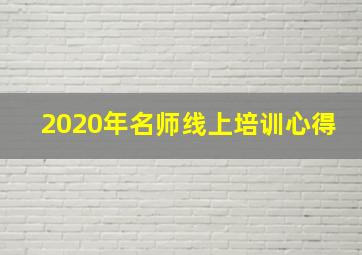 2020年名师线上培训心得